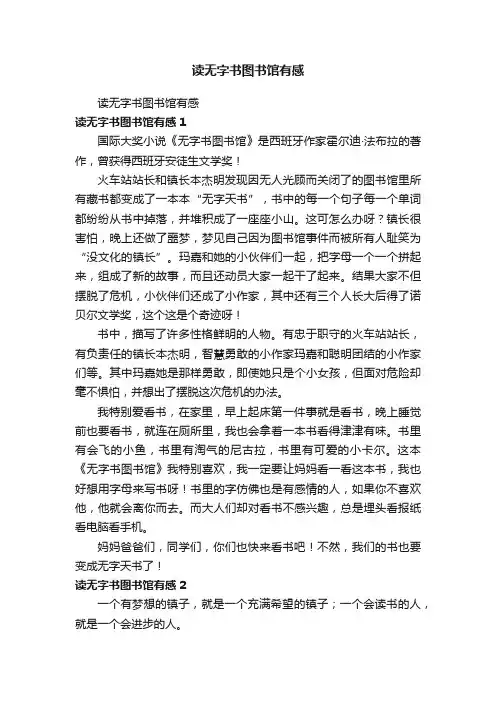 读无字书图书馆有感

读无字书图书馆有感

读无字书图书馆有感 1

国际大奖小说《无字书图书馆》是西班牙作家霍尔迪·法布拉的著作，曾获得西班牙安徒生文学奖！

火车站站长和镇长本杰明发现因无人光顾而关闭了的图书馆里所有藏书都变成了一本本“无字天书”，书中的每一个句子每一个单词都纷纷从书中掉落，并堆积成了一座座小山。这可怎么办呀？镇长很害怕，晚上还做了噩梦，梦见自己因为图书馆事件而被所有人耻笑为“没文化的镇长”。玛嘉和她的小伙伴们一起，把字母一个一个拼起来，组成了新的故事，而且还动员大家一起干了起来。结果大家不但摆脱了危机，小伙伴们还成了小作家，其中还有三个人长大后得了诺贝尔文学奖，这个这是个奇迹呀！

书中，描写了许多性格鲜明的人物。有忠于职守的火车站站长，有负责任的镇长本杰明，智慧勇敢的小作家玛嘉和聪明团结的小作家们等。其中玛嘉她是那样勇敢，即使她只是个小女孩，但面对危险却毫不惧怕，并想出了摆脱这次危机的办法。

我特别爱看书，在家里，早上起床第一件事就是看书，晚上睡觉前也要看书，就连在厕所里，我也会拿着一本书看得津津有味。书里有会飞的小鱼，书里有淘气的尼古拉，书里有可爱的小卡尔。这本《无字书图书馆》我特别喜欢，我一定要让妈妈看一看这本书，我也好想用字母来写书呀！书里的字仿佛也是有感情的人，如果你不喜欢他，他就会离你而去。而大人们却对看书不感兴趣，总是埋头看报纸看电脑看手机。

妈妈爸爸们，同学们，你们也快来看书吧！不然，我们的书也要变成无字天书了！

读无字书图书馆有感 2

一个有梦想的镇子，就是一个充满希望的镇子；一个会读书的人，就是一个会进步的人。